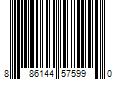 8 86144 57599 0